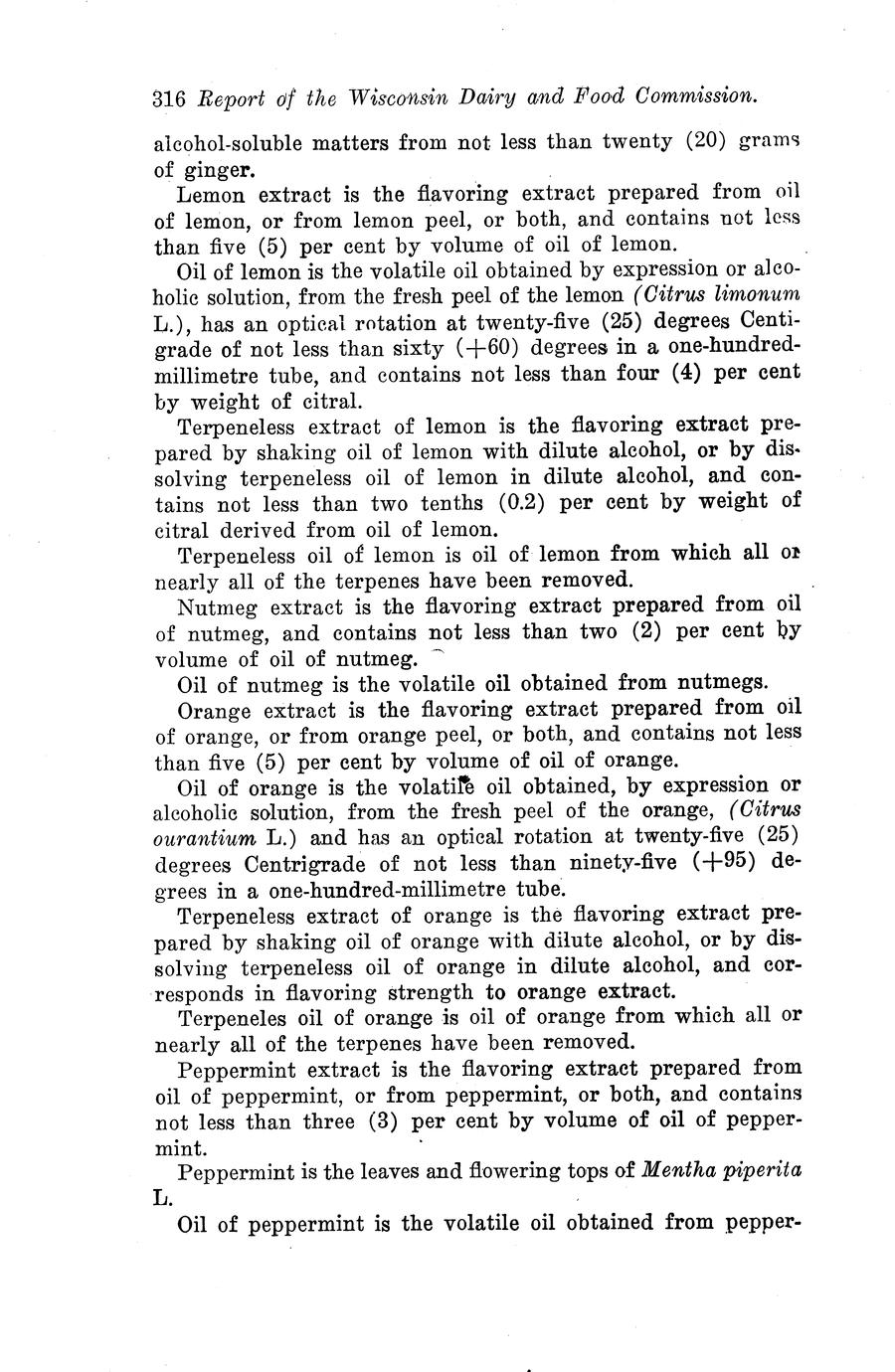 316 Report of the Wisconsin Dairy and Food Commission.

alcohol-soluble matters from not less than twenty (20) grams of ginger.

Lemon extract is the flavoring extract prepared from oil of lemon, or from lemon peel, or both, and contains not less than five (5) per cent by volume of oil of lemon.

Oil of lemon is the volatile oil obtained by expression or alcoholic solution, from the fresh peel of the lemon (Citrus limonum L.), has an optical rotation at twenty-five (25) degrees Centigrade of not less than sixty (+60) degrees in a one-hundred-millimetre tube, and contains not less than four (4) per cent by weight of citral.

Terpeneless extract of lemon is the flavoring extract prepared by shaking oil of lemon with dilute alcohol, or by dissolving terpeneless oil of lemon in dilute alcohol, and contains not less than two tenths (0.2) per cent by weight of citral derived from oil of lemon.

Terpeneless oil of lemon is oil of lemon from which all or nearly all of the terpenes have been removed.

Nutmeg extract is the flavoring extract prepared from oil of nutmeg, and contains not less than two (2) per cent by volume of oil of nutmeg.

Oil of nutmeg is the volatile oil obtained from nutmegs.

Orange extract is the flavoring extract prepared from oil of orange, or from orange peel, or both, and contains not less than five (5) per cent by volume of oil of orange.

Oil of orange is the volatile oil obtained, by expression or alcoholic solution, from the fresh peel of the orange, (Citrus ourantium L.) and has an optical rotation at twenty-five (25) degrees Centrigrade of not less than ninety-five (+95) degrees in a one-hundred-millimetre tube.

Terpeneless extract of orange is the flavoring extract prepared by shaking oil of orange with dilute alcohol, or by dissolving terpeneless oil of orange in dilute alcohol, and corresponds in flavoring strength to orange extract.

Terpeneles oil of orange is oil of orange from which all or nearly all of the terpenes have been removed.

Peppermint extract is the flavoring extract prepared from oil of peppermint, or from peppermint, or both, and contains not less than three (3) per cent by volume of oil of peppermint.

Peppermint is the leaves and flowering tops of Mentha piperita L.

Oil of peppermint is the volatile oil obtained from pepper-